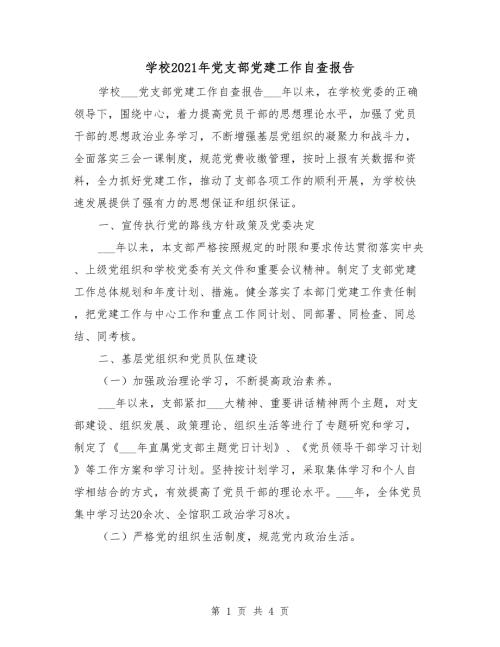 学校2021年党支部党建工作自查报告

学校___党支部党建工作自查报告___年以来，在学校党委的正确领导下，围绕中心，着力提高党员干部的思想理论水平，加强了党员干部的思想政治业务学习，不断增强基层党组织的凝聚力和战斗力，全面落实三会一课制度，规范党费收缴管理，按时上报有关数据和资料，全力抓好党建工作，推动了支部各项工作的顺利开展，为学校快速发展提供了强有力的思想保证和组织保证。

一、宣传执行党的路线方针政策及党委决定

___年以来，本支部严格按照规定的时限和要求传达贯彻落实中央、上级党组织和学校党委有关文件和重要会议精神。制定了支部党建工作总体规划和年度计划、措施。健全落实了本部门党建工作责任制，把党建工作与中心工作和重点工作同计划、同部署、同检查、同总结、同考核。

二、基层党组织和党员队伍建设

（一）加强政治理论学习，不断提高政治素养。

___年以来，支部紧扣___大精神、重要讲话精神两个主题，对支部建设、组织发展、政策理论、组织生活等进行了专题研究和学习，制定了《___年直属党支部主题党日计划》、《党员领导干部学习计划》等工作方案和学习计划。坚持按计划学习，采取集体学习和个人自学相结合的方式，有效提高了党员干部的理论水平。___年，全体党员集中学习达20余次、全馆职工政治学习8次。

（二）严格党的组织生活制度，规范党内政治生活。

第 1 页 共 4 页